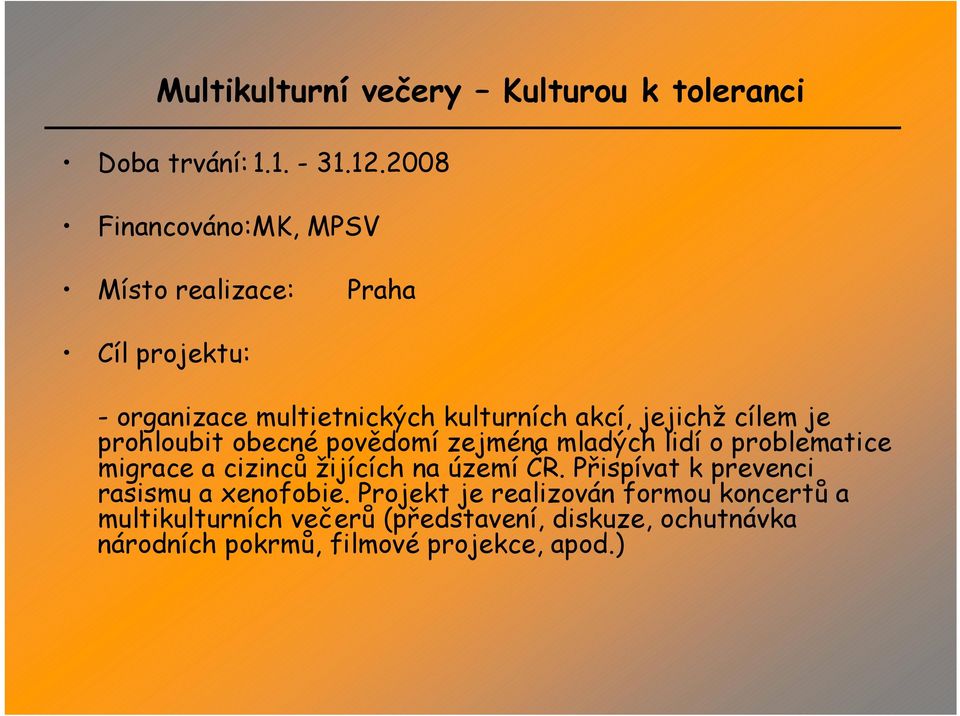 Multikulturní večery – Kulturou k toleranci

• Doba trvání: 1.1. - 31.12.2008

• Financováno:MK, MPSV

• Místo realizace: Praha

• Cíl projektu:

- organizace multietnických kulturních akcí, jejichž cílem je prohloubit obecné povědomí zejména mladých lidí o problematice migrace a cizinců žijících na území ČR. Přispívat k prevenci rasismu a xenofobie. Projekt je realizován formou koncertů a multikulturních večerů (představení, diskuze, ochutnávka národních pokrmů, filmové projekce, apod.)